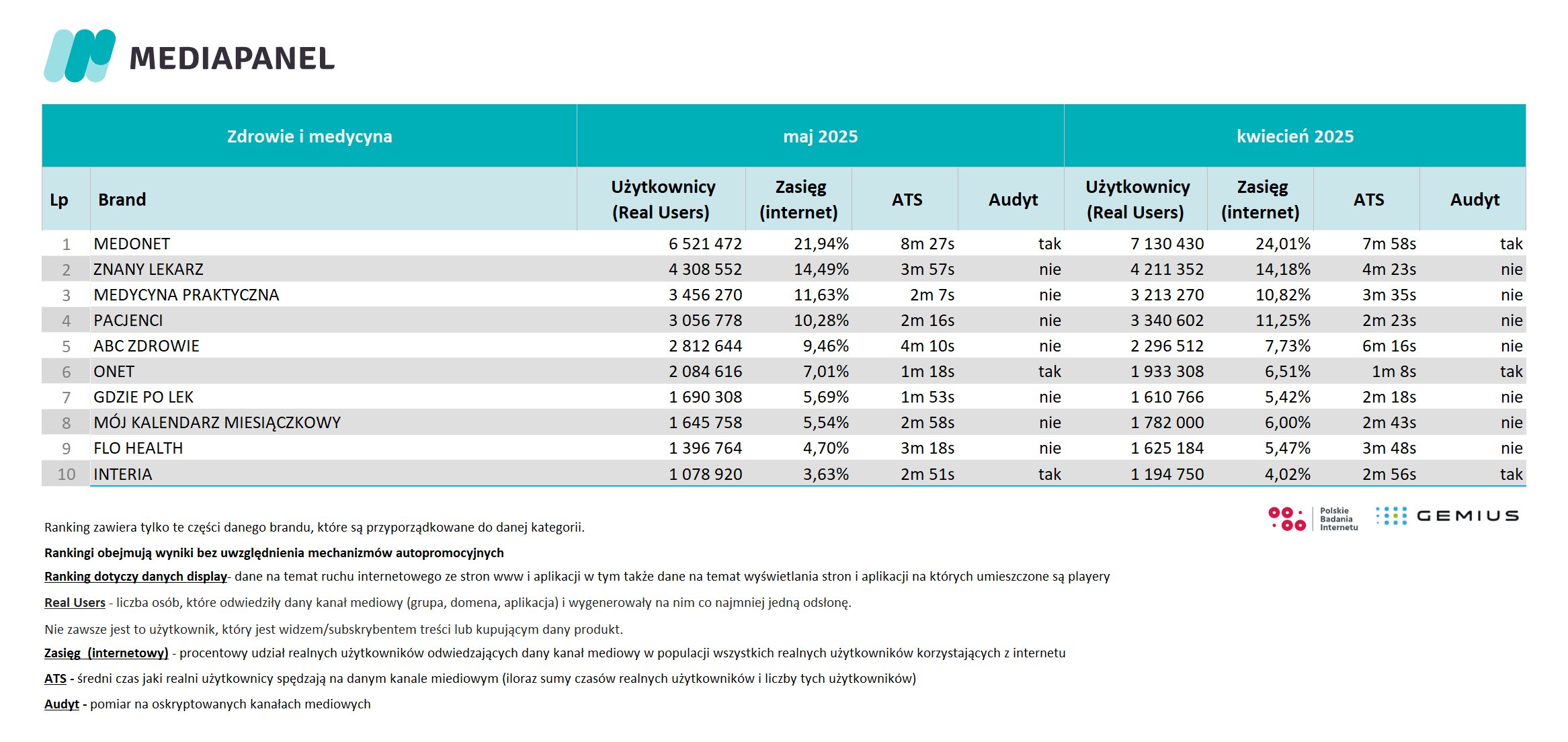 MEDIAPANEL

| Zdrowie i medycyna | | maj 2025 | | | | kwiecień 2025 | | | |
|---|---|---|---|---|---|---|---|---|---|
| Lp | Brand | Użytkownicy (Real Users) | Zasięg (internet) | ATS | Audyt | Użytkownicy (Real Users) | Zasięg (internet) | ATS | Audyt |
| 1 | MEDONET | 6 521 472 | 21,94% | 8m 27s | tak | 7 130 430 | 24,01% | 7m 58s | tak |
| 2 | ZNANY LEKARZ | 4 308 552 | 14,49% | 3m 57s | nie | 4 211 352 | 14,18% | 4m 23s | nie |
| 3 | MEDYCYNA PRAKTYCZNA | 3 456 270 | 11,63% | 2m 7s | nie | 3 213 270 | 10,82% | 3m 35s | nie |
| 4 | PACJENCI | 3 056 778 | 10,28% | 2m 16s | nie | 3 340 602 | 11,25% | 2m 23s | nie |
| 5 | ABC ZDROWIE | 2 812 644 | 9,46% | 4m 10s | nie | 2 296 512 | 7,73% | 6m 16s | nie |
| 6 | ONET | 2 084 616 | 7,01% | 1m 18s | tak | 1 933 308 | 6,51% | 1m 8s | tak |
| 7 | GDZIE PO LEK | 1 690 308 | 5,69% | 1m 53s | nie | 1 610 766 | 5,42% | 2m 18s | nie |
| 8 | MÓJ KALENDARZ MIESIĄCZKOWY | 1 645 758 | 5,54% | 2m 58s | nie | 1 782 000 | 6,00% | 2m 43s | nie |
| 9 | FLO HEALTH | 1 396 764 | 4,70% | 3m 18s | nie | 1 625 184 | 5,47% | 3m 48s | nie |
| 10 | INTERIA | 1 078 920 | 3,63% | 2m 51s | tak | 1 194 750 | 4,02% | 2m 56s | tak |

Polskie Badania Internetu GEMIUS

Ranking zawiera tylko te części danego brandu, które są przyporządkowane do danej kategorii.

Rankingi obejmują wyniki bez uwzględnienia mechanizmów autopromocyjnych

Ranking dotyczy danych display- dane na temat ruchu internetowego ze stron www i aplikacji w tym także dane na temat wyświetlania stron i aplikacji na których umieszczone są playery

Real Users - liczba osób, które odwiedziły dany kanał mediowy (grupa, domena, aplikacja) i wygenerowały na nim co najmniej jedną odsłonę.

Nie zawsze jest to użytkownik, który jest widzem/subskrybentem treści lub kupującym dany produkt.

Zasięg (internetowy) - procentowy udział realnych użytkowników odwiedzających dany kanał mediowy w populacji wszystkich realnych użytkowników korzystających z internetu

ATS - średni czas jaki realni użytkownicy spędzają na danym kanale miediowym (iloraz sumy czasów realnych użytkowników i liczby tych użytkowników)

Audyt - pomiar na oskryptowanych kanałach mediowych